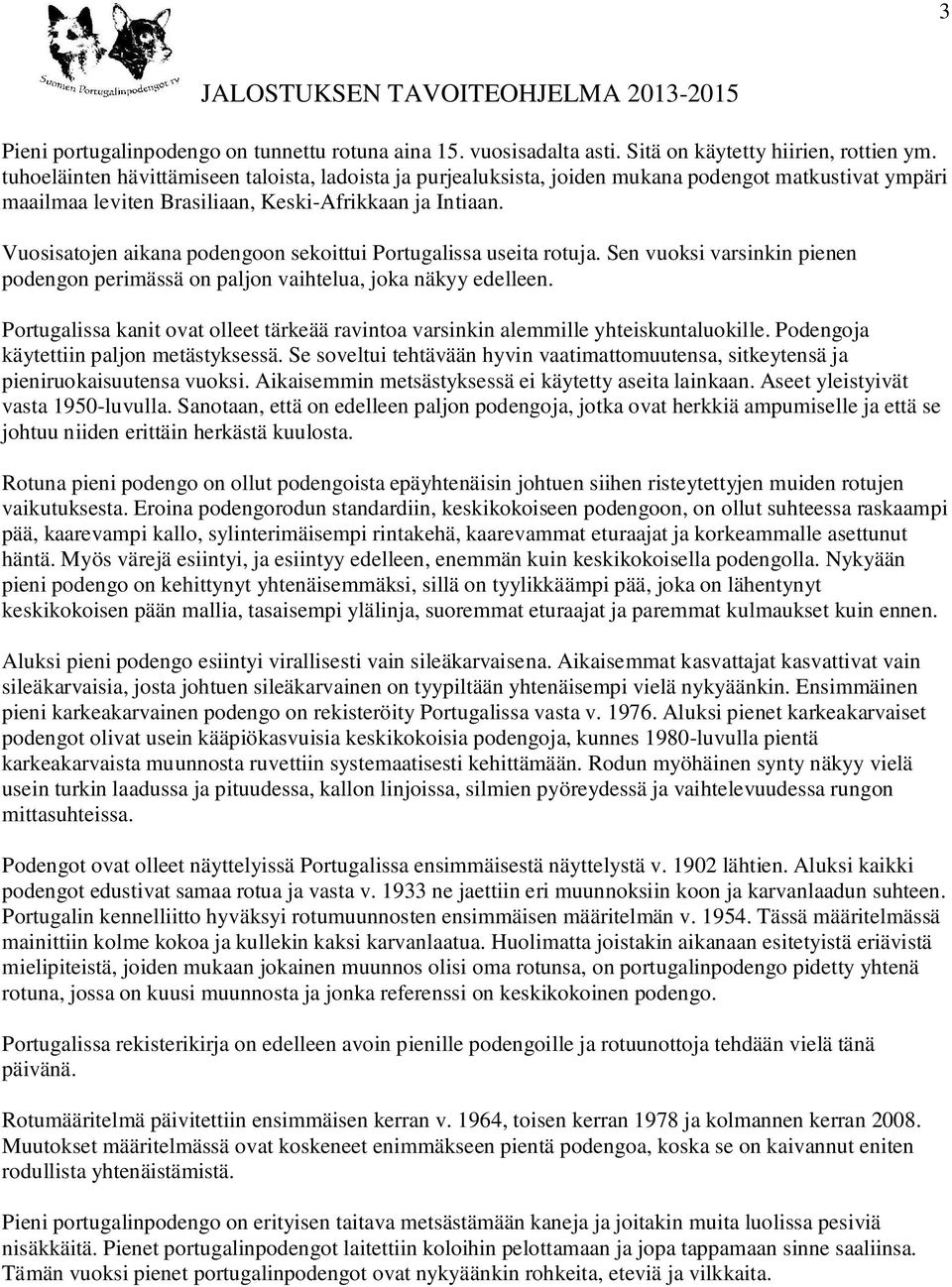 3

Suomen Portugalinpodengot ry

JALOSTUKSEN TAVOITEOHJELMA 2013-2015

Pieni portugalinpodengo on tunnettu rotuna aina 15. vuosisadalta asti. Sitä on käytetty hiirien, rottien ym. tuhoeläinten hävittämiseen taloista, ladoista ja purjealuksista, joiden mukana podengot matkustivat ympäri maailmaa leviten Brasiliaan, Keski-Afrikkaan ja Intiaan.

Vuosisatojen aikana podengoon sekoittui Portugalissa useita rotuja. Sen vuoksi varsinkin pienen podengon perimässä on paljon vaihtelua, joka näkyy edelleen.

Portugalissa kanit ovat olleet tärkeää ravintoa varsinkin alemmille yhteiskuntaluokille. Podengoja käytettiin paljon metästyksessä. Se soveltui tehtävään hyvin vaatimattomuutensa, sitkeytensä ja pieniruokaisuutensa vuoksi. Aikaisemmin metsästyksessä ei käytetty aseita lainkaan. Aseet yleistyivät vasta 1950-luvulla. Sanotaan, että on edelleen paljon podengoja, jotka ovat herkkiä ampumiselle ja että se johtuu niiden erittäin herkästä kuulosta.

Rotuna pieni podengo on ollut podengoista epäyhtenäisin johtuen siihen risteytettyjen muiden rotujen vaikutuksesta. Eroina podengorodun standardiin, keskikokoiseen podengoon, on ollut suhteessa raskaampi pää, kaarevampi kallo, sylinterimäisempi rintakehä, kaarevammat eturaajat ja korkeammalle asettunut häntä. Myös värejä esiintyi, ja esiintyy edelleen, enemmän kuin keskikokoisella podengolla. Nykyään pieni podengo on kehittynyt yhtenäisemmäksi, sillä on tyylikkäämpi pää, joka on lähentynyt keskikokoisen pään mallia, tasaisempi ylälinja, suoremmat eturaajat ja paremmat kulmaukset kuin ennen.

Aluksi pieni podengo esiintyi virallisesti vain sileäkarvaisena. Aikaisemmat kasvattajat kasvattivat vain sileäkarvaisia, josta johtuen sileäkarvainen on tyypiltään yhtenäisempi vielä nykyäänkin. Ensimmäinen pieni karkeakarvainen podengo on rekisteröity Portugalissa vasta v. 1976. Aluksi pienet karkeakarvaiset podengot olivat usein kääpiökasvuisia keskikokoisia podengoja, kunnes 1980-luvulla pientä karkeakarvaista muunnosta ruvettiin systemaatisesti kehittämään. Rodun myöhäinen synty näkyy vielä usein turkin laadussa ja pituudessa, kallon linjoissa, silmien pyöreydessä ja vaihtelevuudessa rungon mittasuhteissa.

Podengot ovat olleet näyttelyissä Portugalissa ensimmäisestä näyttelystä v. 1902 lähtien. Aluksi kaikki podengot edustivat samaa rotua ja vasta v. 1933 ne jaettiin eri muunnoksiin koon ja karvanlaadun suhteen. Portugalin kennelliitto hyväksyi rotumuunnosten ensimmäisen määritelmän v. 1954. Tässä määritelmässä mainittiin kolme kokoa ja kullekin kaksi karvanlaatua. Huolimatta joistakin aikanaan esitetyistä eriävistä mielipiteistä, joiden mukaan jokainen muunnos olisi oma rotunsa, on portugalinpodengo pidetty yhtenä rotuna, jossa on kuusi muunnosta ja jonka referenssi on keskikokoinen podengo.

Portugalissa rekisterikirja on edelleen avoin pienille podengoille ja rotuunottoja tehdään vielä tänä päivänä.

Rotumääritelmä päivitettiin ensimmäisen kerran v. 1964, toisen kerran 1978 ja kolmannen kerran 2008. Muutokset määritelmässä ovat koskeneet enimmäkseen pientä podengoa, koska se on kaivannut eniten rodullista yhtenäistämistä.

Pieni portugalinpodengo on erityisen taitava metsästämään kaneja ja joitakin muita luolissa pesiviä nisäkkäitä. Pienet portugalinpodengot laitettiin koloihin pelottamaan ja jopa tappamaan sinne saaliinsa. Tämän vuoksi pienet portugalinpodengot ovat nykyäänkin rohkeita, eteviä ja vilkkaita.